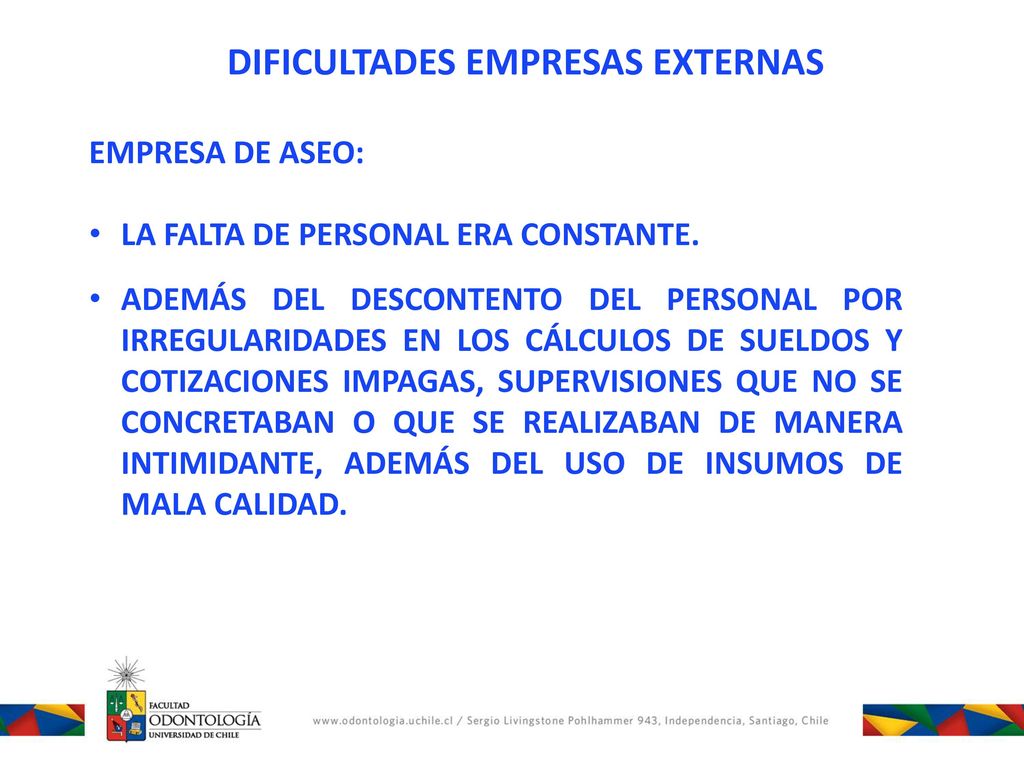 DIFICULTADES EMPRESAS EXTERNAS

EMPRESA DE ASEO:

• LA FALTA DE PERSONAL ERA CONSTANTE.

• ADEMÁS DEL DESCONTENTO DEL PERSONAL POR IRREGULARIDADES EN LOS CÁLCULOS DE SUELDOS Y COTIZACIONES IMPAGAS, SUPERVISIONES QUE NO SE CONCRETABAN O QUE SE REALIZABAN DE MANERA INTIMIDANTE, ADEMÁS DEL USO DE INSUMOS DE MALA CALIDAD.

FACULTAD ODONTOLOGÍA UNIVERSIDAD DE CHILE

www.odontologia.uchile.cl / Sergio Livingstone Pohlhammer 943, Independencia, Santiago, Chile